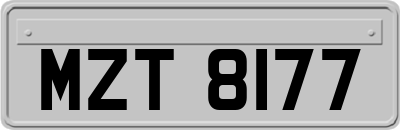 MZT 8177